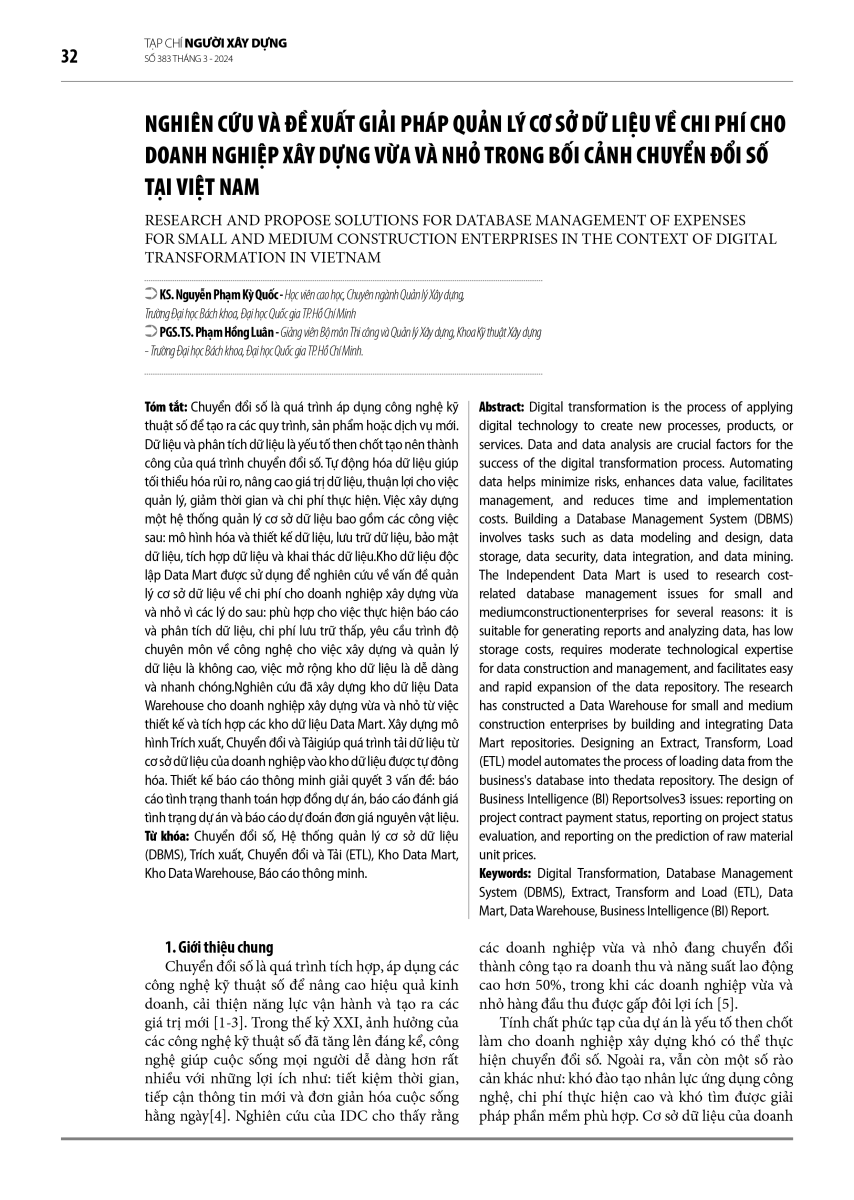 32

TẠP CHÍ NGƯỜI XÂY DỰNG
SỐ 383 THÁNG 3 - 2024

NGHIÊN CỨU VÀ ĐỀ XUẤT GIẢI PHÁP QUẢN LÝ CƠ SỞ DỮ LIỆU VỀ CHI PHÍ CHO DOANH NGHIỆP XÂY DỰNG VỪA VÀ NHỎ TRONG BỐI CẢNH CHUYỂN ĐỔI SỐ TẠI VIỆT NAM

RESEARCH AND PROPOSE SOLUTIONS FOR DATABASE MANAGEMENT OF EXPENSES FOR SMALL AND MEDIUM CONSTRUCTION ENTERPRISES IN THE CONTEXT OF DIGITAL TRANSFORMATION IN VIETNAM

KS. Nguyễn Phạm Kỳ Quốc - Học viên cao học, Chuyên ngành Quản lý Xây dựng, Trường Đại học Bách khoa, Đại học Quốc gia TP.Hồ Chí Minh

PGS.TS. Phạm Hồng Luân - Giảng viên Bộ môn Thi công và Quản lý Xây dựng, Khoa Kỹ thuật Xây dựng - Trường Đại học Bách khoa, Đại học Quốc gia TP.Hồ Chí Minh.

Tóm tắt: Chuyển đổi số là quá trình áp dụng công nghệ kỹ thuật số để tạo ra các quy trình, sản phẩm hoặc dịch vụ mới. Dữ liệu và phân tích dữ liệu là yếu tố then chốt tạo nên thành công của quá trình chuyển đổi số. Tự động hóa dữ liệu giúp tối thiểu hóa rủi ro, nâng cao giá trị dữ liệu, thuận lợi cho việc quản lý, giảm thời gian và chi phí thực hiện. Việc xây dựng một hệ thống quản lý cơ sở dữ liệu bao gồm các công việc sau: mô hình hóa và thiết kế dữ liệu, lưu trữ dữ liệu, bảo mật dữ liệu, tích hợp dữ liệu và khai thác dữ liệu.Kho dữ liệu độc lập Data Mart được sử dụng để nghiên cứu về vấn đề quản lý cơ sở dữ liệu về chi phí cho doanh nghiệp xây dựng vừa và nhỏ vì các lý do sau: phù hợp cho việc thực hiện báo cáo và phân tích dữ liệu, chi phí lưu trữ thấp, yêu cầu trình độ chuyên môn về công nghệ cho việc xây dựng và quản lý dữ liệu là không cao, việc mở rộng kho dữ liệu là dễ dàng và nhanh chóng.Nghiên cứu đã xây dựng kho dữ liệu Data Warehouse cho doanh nghiệp xây dựng vừa và nhỏ từ việc thiết kế và tích hợp các kho dữ liệu Data Mart. Xây dựng mô hình Trích xuất, Chuyển đổi và Tảigiúp quá trình tải dữ liệu từ cơ sở dữ liệu của doanh nghiệp vào kho dữ liệu được tự động hóa. Thiết kế báo cáo thông minh giải quyết 3 vấn đề: báo cáo tình trạng thanh toán hợp đồng dự án, báo cáo đánh giá tình trạng dự án và báo cáo dự đoán đơn giá nguyên vật liệu.
Từ khóa: Chuyển đổi số, Hệ thống quản lý cơ sở dữ liệu (DBMS), Trích xuất, Chuyển đổi và Tải (ETL), Kho Data Mart, Kho Data Warehouse, Báo cáo thông minh.

Abstract: Digital transformation is the process of applying digital technology to create new processes, products, or services. Data and data analysis are crucial factors for the success of the digital transformation process. Automating data helps minimize risks, enhances data value, facilitates management, and reduces time and implementation costs. Building a Database Management System (DBMS) involves tasks such as data modeling and design, data storage, data security, data integration, and data mining. The Independent Data Mart is used to research cost-related database management issues for small and mediumconstructionenterprises for several reasons: it is suitable for generating reports and analyzing data, has low storage costs, requires moderate technological expertise for data construction and management, and facilitates easy and rapid expansion of the data repository. The research has constructed a Data Warehouse for small and medium construction enterprises by building and integrating Data Mart repositories. Designing an Extract, Transform, Load (ETL) model automates the process of loading data from the business's database into thedata repository. The design of Business Intelligence (BI) Reportsolves3 issues: reporting on project contract payment status, reporting on project status evaluation, and reporting on the prediction of raw material unit prices.
Keywords: Digital Transformation, Database Management System (DBMS), Extract, Transform and Load (ETL), Data Mart, Data Warehouse, Business Intelligence (BI) Report.

1. Giới thiệu chung
Chuyển đổi số là quá trình tích hợp, áp dụng các công nghệ kỹ thuật số để nâng cao hiệu quả kinh doanh, cải thiện năng lực vận hành và tạo ra các giá trị mới [1-3]. Trong thế kỷ XXI, ảnh hưởng của các công nghệ kỹ thuật số đã tăng lên đáng kể, công nghệ giúp cuộc sống mọi người dễ dàng hơn rất nhiều với những lợi ích như: tiết kiệm thời gian, tiếp cận thông tin mới và đơn giản hóa cuộc sống hằng ngày[4]. Nghiên cứu của IDC cho thấy rằng các doanh nghiệp vừa và nhỏ đang chuyển đổi thành công tạo ra doanh thu và năng suất lao động cao hơn 50%, trong khi các doanh nghiệp vừa và nhỏ hàng đầu thu được gấp đôi lợi ích [5].

Tính chất phức tạp của dự án là yếu tố then chốt làm cho doanh nghiệp xây dựng khó có thể thực hiện chuyển đổi số. Ngoài ra, vẫn còn một số rào cản khác như: khó đào tạo nhân lực ứng dụng công nghệ, chi phí thực hiện cao và khó tìm được giải pháp phần mềm phù hợp. Cơ sở dữ liệu của doanh